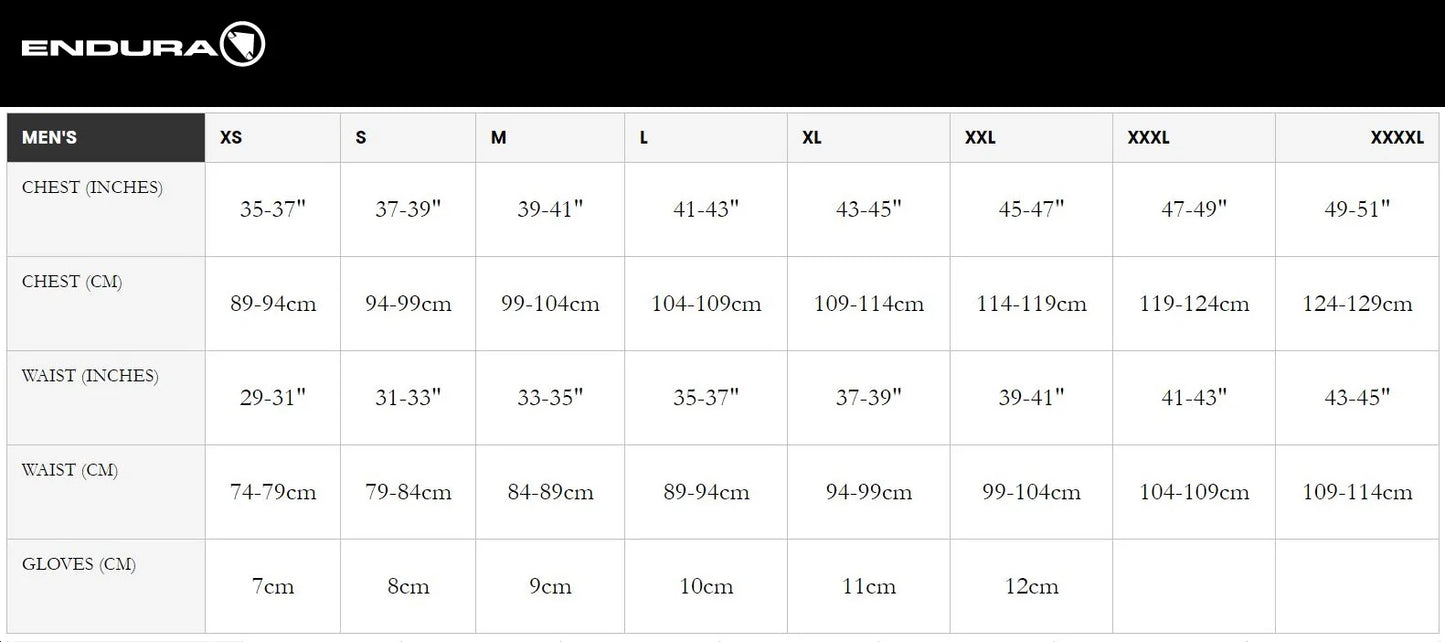 ENDURA

| MEN'S | XS | S | M | L | XL | XXL | XXXL | XXXXL |
|---|---|---|---|---|---|---|---|---|
| CHEST (INCHES) | 35-37" | 37-39" | 39-41" | 41-43" | 43-45" | 45-47" | 47-49" | 49-51" |
| CHEST (CM) | 89-94cm | 94-99cm | 99-104cm | 104-109cm | 109-114cm | 114-119cm | 119-124cm | 124-129cm |
| WAIST (INCHES) | 29-31" | 31-33" | 33-35" | 35-37" | 37-39" | 39-41" | 41-43" | 43-45" |
| WAIST (CM) | 74-79cm | 79-84cm | 84-89cm | 89-94cm | 94-99cm | 99-104cm | 104-109cm | 109-114cm |
| GLOVES (CM) | 7cm | 8cm | 9cm | 10cm | 11cm | 12cm | | |